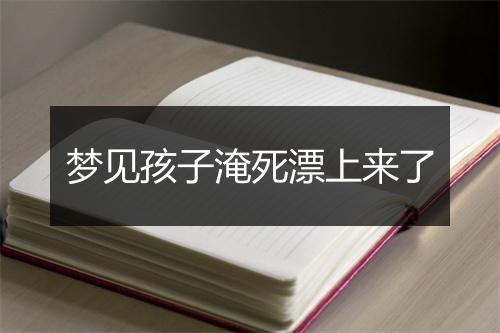 梦见孩子淹死漂上来了